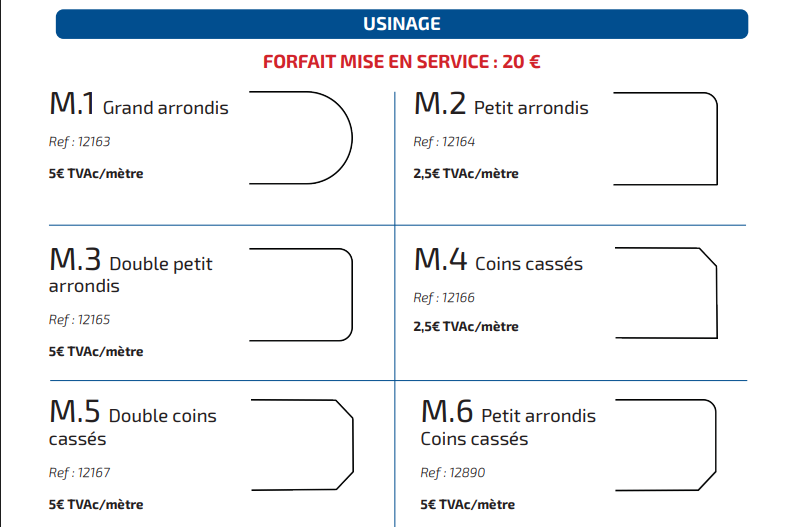 USINAGE

FORFAIT MISE EN SERVICE : 20 €

M.1 Grand arrondis

Ref : 12163

5€ TVAc/mètre

M.2 Petit arrondis

Ref : 12164

2,5€ TVAc/mètre

M.3 Double petit arrondis

Ref : 12165

5€ TVAc/mètre

M.4 Coins cassés

Ref : 12166

2,5€ TVAc/mètre

M.5 Double coins cassés

Ref : 12167

5€ TVAc/mètre

M.6 Petit arrondis Coins cassés

Ref : 12890

5€ TVAc/mètre